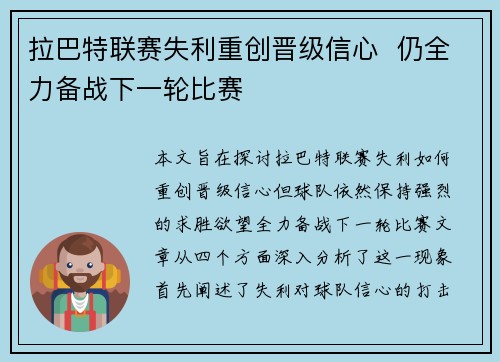 拉巴特联赛失利重创晋级信心 仍全力备战下一轮比赛

本文旨在探讨拉巴特联赛失利如何重创晋级信心但球队依然保持强烈的求胜欲望全力备战下一轮比赛文章从四个方面深入分析了这一现象首先阐述了失利对球队信心的打击